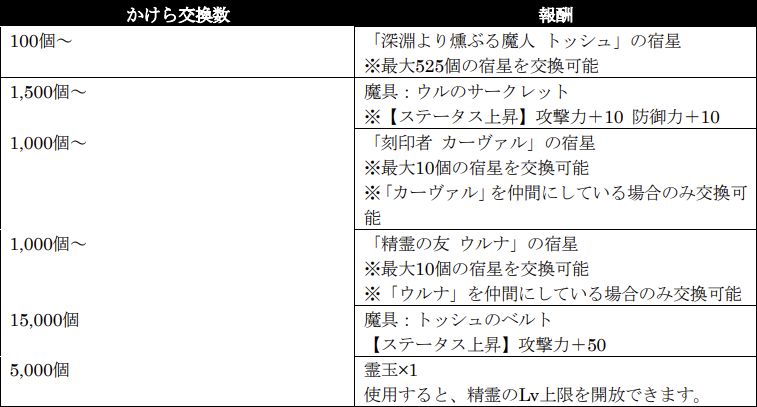 | かけら交換数 | 報酬 |
|---|---|
| 100個～ | 「深淵より燻ぶる魔人 トッシュ」の宿星 ※最大525個の宿星を交換可能 |
| 1,500個～ | 魔具：ウルのサークレット ※【ステータス上昇】攻撃力＋10 防御力＋10 |
| 1,000個～ | 「刻印者 カーヴァル」の宿星 ※最大10個の宿星を交換可能 ※「カーヴァル」を仲間にしている場合のみ交換可能 |
| 1,000個～ | 「精霊の友 ウルナ」の宿星 ※最大10個の宿星を交換可能 ※「ウルナ」を仲間にしている場合のみ交換可能 |
| 15,000個 | 魔具：トッシュのベルト 【ステータス上昇】攻撃力＋50 |
| 5,000個 | 霊玉×1 使用すると、精霊のLv上限を開放できます。 |